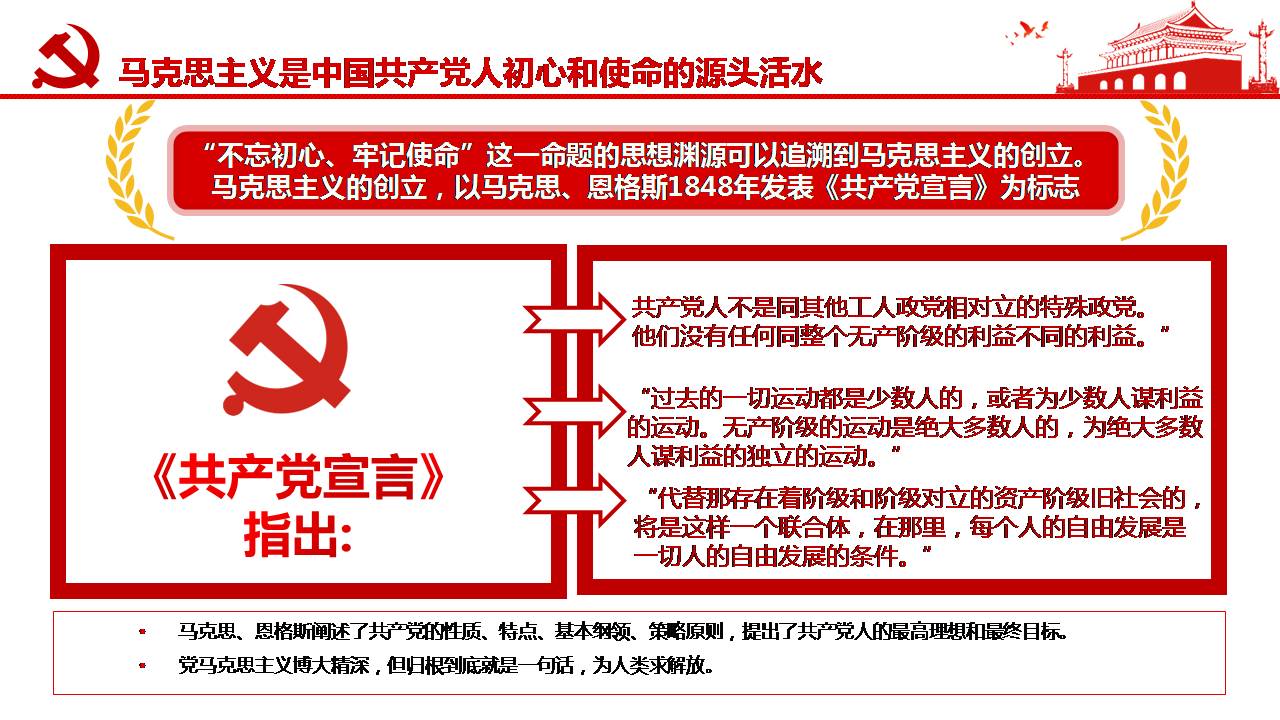 马克思主义是中国共产党人初心和使命的源头活水

“不忘初心、牢记使命”这一命题的思想渊源可以追溯到马克思主义的创立。马克思主义的创立，以马克思、恩格斯1848年发表《共产党宣言》为标志

《共产党宣言》指出:

共产党人不是同其他工人政党相对立的特殊政党。他们没有任何同整个无产阶级的利益不同的利益。”

“过去的一切运动都是少数人的，或者为少数人谋利益的运动。无产阶级的运动是绝大多数人的，为绝大多数人谋利益的独立的运动。”

“代替那存在着阶级和阶级对立的资产阶级旧社会的，将是这样一个联合体，在那里，每个人的自由发展是一切人的自由发展的条件。”

• 马克思、恩格斯阐述了共产党的性质、特点、基本纲领、策略原则，提出了共产党人的最高理想和最终目标。

• 党马克思主义博大精深，但归根到底就是一句话，为人类求解放。